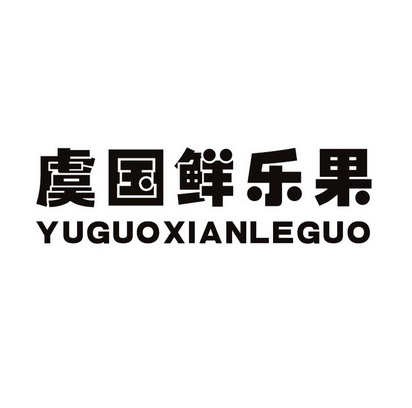 虞国鲜乐果
YUGUOXIANLEGUO